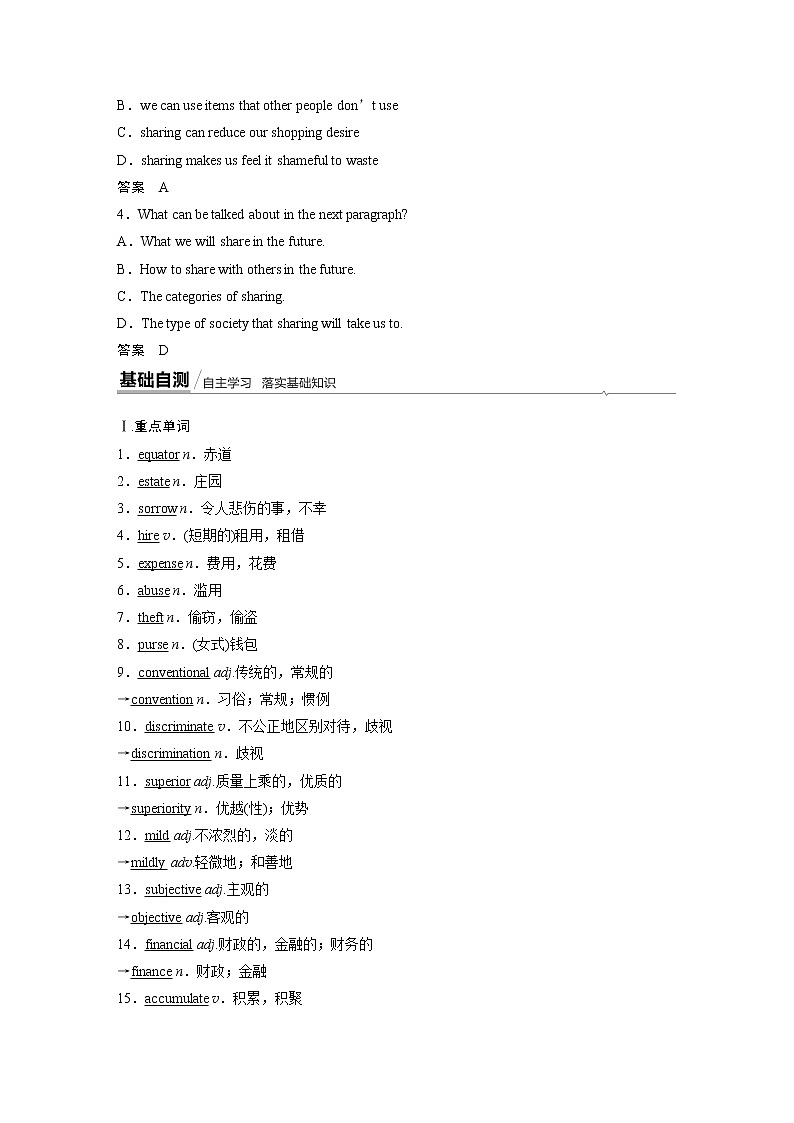 B．we can use items that other people don’t use

C．sharing can reduce our shopping desire

D．sharing makes us feel it shameful to waste

答案　A

4．What can be talked about in the next paragraph?

A．What we will share in the future.

B．How to share with others in the future.

C．The categories of sharing.

D．The type of society that sharing will take us to.

答案　D

基础自测　自主学习　落实基础知识

Ⅰ.重点单词

1．equator n．赤道

2．estate n．庄园

3．sorrow n．令人悲伤的事，不幸

4．hire v．(短期的)租用，租借

5．expense n．费用，花费

6．abuse n．滥用

7．theft n．偷窃，偷盗

8．purse n．(女式)钱包

9．conventional adj.传统的，常规的

→convention n．习俗；常规；惯例

10．discriminate v．不公正地区别对待，歧视

→discrimination n．歧视

11．superior adj.质量上乘的，优质的

→superiority n．优越(性)；优势

12．mild adj.不浓烈的，淡的

→mildly adv.轻微地；和善地

13．subjective adj.主观的

→objective adj.客观的

14．financial adj.财政的，金融的；财务的

→finance n．财政；金融

15．accumulate v．积累，积聚